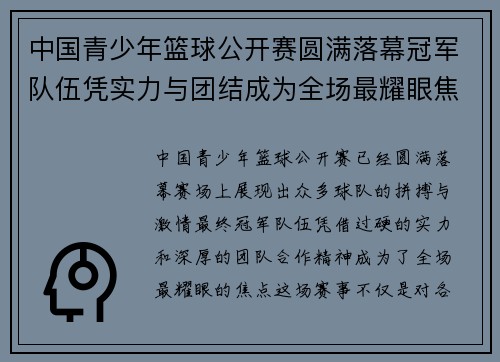 中国青少年篮球公开赛圆满落幕冠军队伍凭实力与团结成为全场最耀眼焦

中国青少年篮球公开赛已经圆满落幕赛场上展现出众多球队的拼搏与激情最终冠军队伍凭借过硬的实力和深厚的团队合作精神成为了全场最耀眼的焦点这场赛事不仅是对各